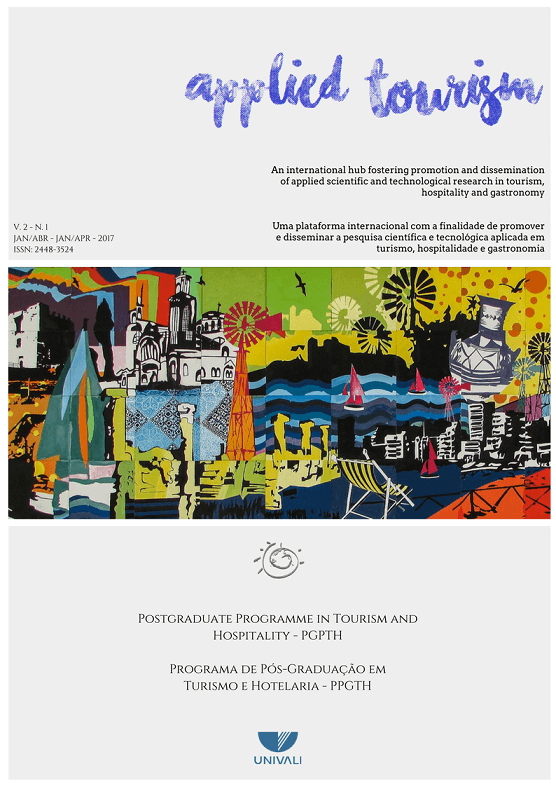 applied tourism

An international hub fostering promotion and dissemination of applied scientific and technological research in tourism, hospitality and gastronomy

V. 2 - N. 1
JAN/ABR - JAN/APR - 2017
ISSN: 2448-3524

Uma plataforma internacional com a finalidade de promover e disseminar a pesquisa científica e tecnológica aplicada em turismo, hospitalidade e gastronomia

Postgraduate Programme in Tourism and Hospitality - PGPTH

Programa de Pós-Graduação em Turismo e Hotelaria - PPGTH

UNIVALI